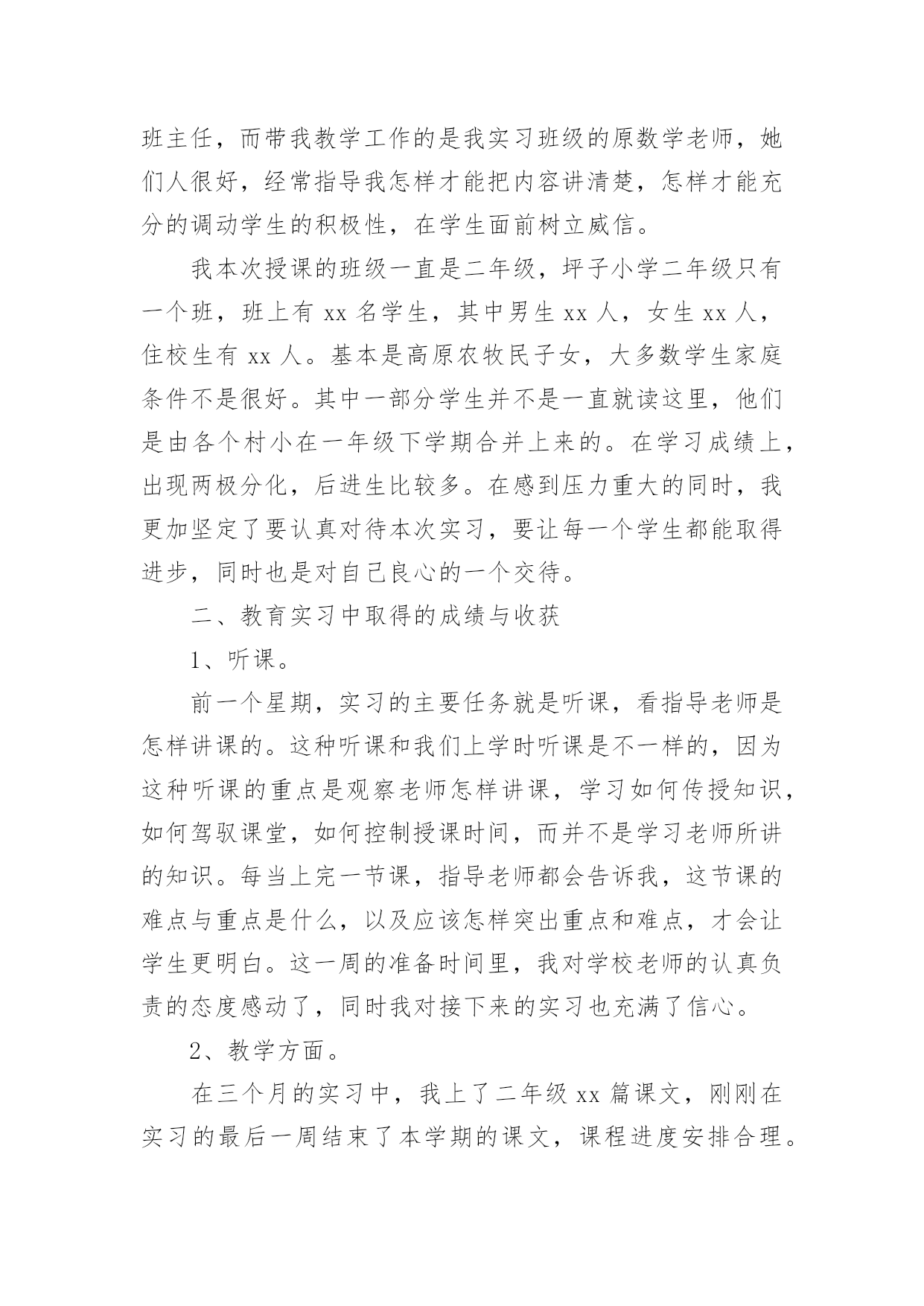 班主任，而带我教学工作的是我实习班级的原数学老师，她们人很好，经常指导我怎样才能把内容讲清楚，怎样才能充分的调动学生的积极性，在学生面前树立威信。

我本次授课的班级一直是二年级，坪子小学二年级只有一个班，班上有 xx 名学生，其中男生 xx 人，女生 xx 人，住校生有 xx 人。基本是高原农牧民子女，大多数学生家庭条件不是很好。其中一部分学生并不是一直就读这里，他们是由各个村小在一年级下学期合并上来的。在学习成绩上，出现两极分化，后进生比较多。在感到压力重大的同时，我更加坚定了要认真对待本次实习，要让每一个学生都能取得进步，同时也是对自己良心的一个交待。

二、教育实习中取得的成绩与收获

1、听课。

前一个星期，实习的主要任务就是听课，看指导老师是怎样讲课的。这种听课和我们上学时听课是不一样的，因为这种听课的重点是观察老师怎样讲课，学习如何传授知识，如何驾驭课堂，如何控制授课时间，而并不是学习老师所讲的知识。每当上完一节课，指导老师都会告诉我，这节课的难点与重点是什么，以及应该怎样突出重点和难点，才会让学生更明白。这一周的准备时间里，我对学校老师的认真负责的态度感动了，同时我对接下来的实习也充满了信心。

2、教学方面。

在三个月的实习中，我上了二年级 xx 篇课文，刚刚在实习的最后一周结束了本学期的课文，课程进度安排合理。